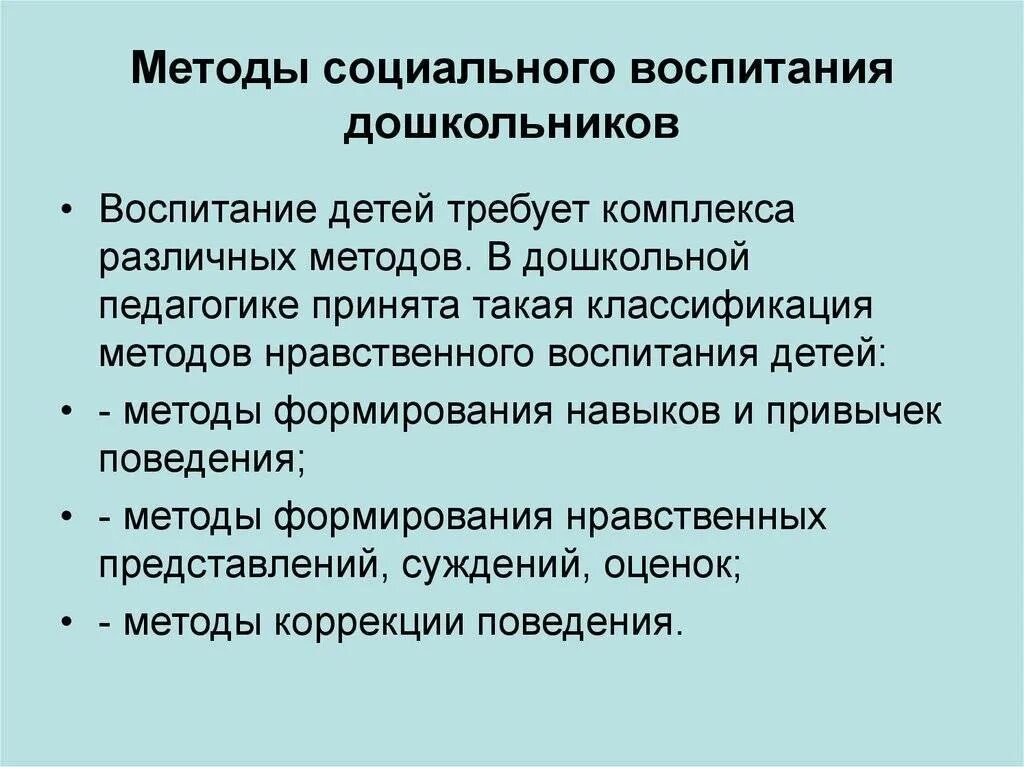 Методы социального воспитания дошкольников

• Воспитание детей требует комплекса различных методов. В дошкольной педагогике принята такая классификация методов нравственного воспитания детей:

• - методы формирования навыков и привычек поведения;

• - методы формирования нравственных представлений, суждений, оценок;

• - методы коррекции поведения.